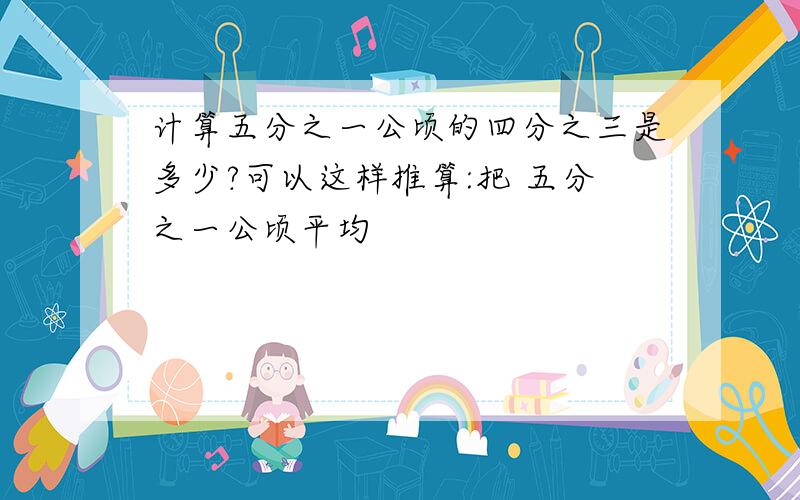 计算五分之一公顷的四分之三是多少?可以这样推算:把 五分之一公顷平均